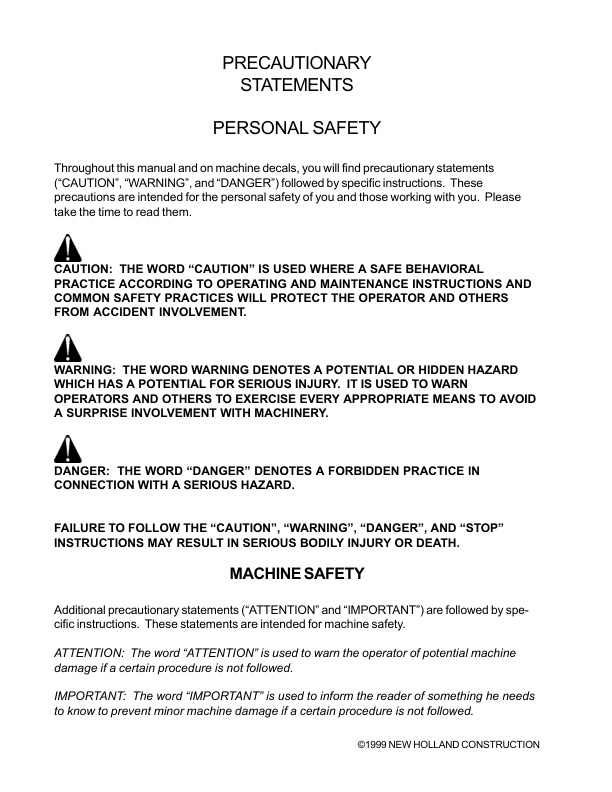 PRECAUTIONARY
STATEMENTS

PERSONAL SAFETY

Throughout this manual and on machine decals, you will find precautionary statements ("CAUTION", "WARNING", and "DANGER") followed by specific instructions. These precautions are intended for the personal safety of you and those working with you. Please take the time to read them.

CAUTION: THE WORD "CAUTION" IS USED WHERE A SAFE BEHAVIORAL PRACTICE ACCORDING TO OPERATING AND MAINTENANCE INSTRUCTIONS AND COMMON SAFETY PRACTICES WILL PROTECT THE OPERATOR AND OTHERS FROM ACCIDENT INVOLVEMENT.

WARNING: THE WORD WARNING DENOTES A POTENTIAL OR HIDDEN HAZARD WHICH HAS A POTENTIAL FOR SERIOUS INJURY. IT IS USED TO WARN OPERATORS AND OTHERS TO EXERCISE EVERY APPROPRIATE MEANS TO AVOID A SURPRISE INVOLVEMENT WITH MACHINERY.

DANGER: THE WORD "DANGER" DENOTES A FORBIDDEN PRACTICE IN CONNECTION WITH A SERIOUS HAZARD.

FAILURE TO FOLLOW THE "CAUTION", "WARNING", "DANGER", AND "STOP" INSTRUCTIONS MAY RESULT IN SERIOUS BODILY INJURY OR DEATH.

MACHINE SAFETY

Additional precautionary statements ("ATTENTION" and "IMPORTANT") are followed by specific instructions. These statements are intended for machine safety.

ATTENTION: The word "ATTENTION" is used to warn the operator of potential machine damage if a certain procedure is not followed.

IMPORTANT: The word "IMPORTANT" is used to inform the reader of something he needs to know to prevent minor machine damage if a certain procedure is not followed.

©1999 NEW HOLLAND CONSTRUCTION